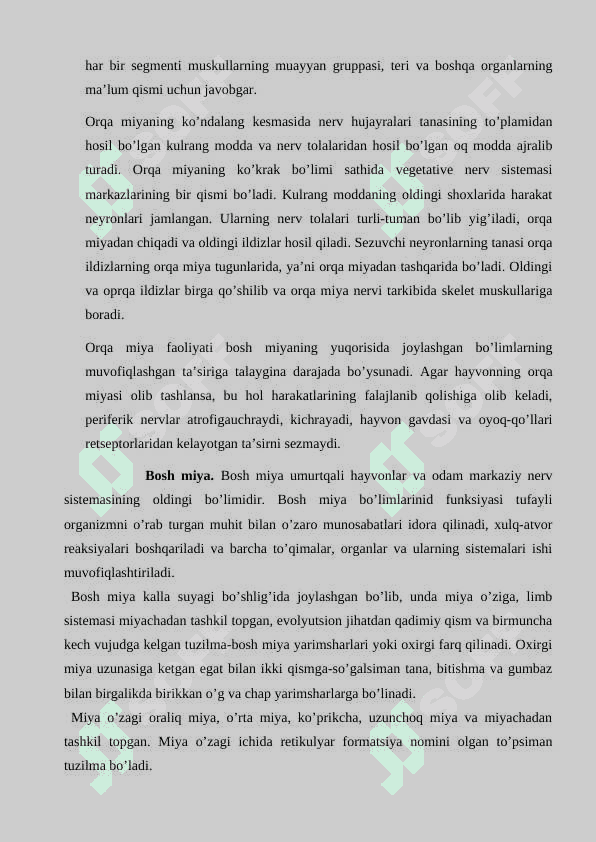 har bir segmenti muskullarning muayyan gruppasi, teri va boshqa organlarning ma’lum qismi uchun javobgar.

Orqa miyaning ko’ndalang kesmasida nerv hujayralari tanasining to’plamidan hosil bo’lgan kulrang modda va nerv tolalaridan hosil bo’lgan oq modda ajralib turadi. Orqa miyaning ko’krak bo’limi sathida vegetative nerv sistemasi markazlarining bir qismi bo’ladi. Kulrang moddaning oldingi shoxlarida harakat neyronlari jamlangan. Ularning nerv tolalari turli-tuman bo’lib yig’iladi, orqa miyadan chiqadi va oldingi ildizlar hosil qiladi. Sezuvchi neyronlarning tanasi orqa ildizlarning orqa miya tugunlarida, ya’ni orqa miyadan tashqarida bo’ladi. Oldingi va oprqa ildizlar birga qo’shilib va orqa miya nervi tarkibida skelet muskullariga boradi.

Orqa miya faoliyati bosh miyaning yuqorisida joylashgan bo’limlarning muvofiqlashgan ta’siriga talaygina darajada bo’ysunadi. Agar hayvonning orqa miyasi olib tashlansa, bu hol harakatlarining falajlanib qolishiga olib keladi, periferik nervlar atrofigauchraydi, kichrayadi, hayvon gavdasi va oyoq-qo’llari retseptorlaridan kelayotgan ta’sirni sezmaydi.

Bosh miya. Bosh miya umurtqali hayvonlar va odam markaziy nerv sistemasining oldingi bo’limidir. Bosh miya bo’limlarinid funksiyasi tufayli organizmni o’rab turgan muhit bilan o’zaro munosabatlari idora qilinadi, xulq-atvor reaksiyalari boshqariladi va barcha to’qimalar, organlar va ularning sistemalari ishi muvofiqlashtiriladi.

Bosh miya kalla suyagi bo’shlig’ida joylashgan bo’lib, unda miya o’ziga, limb sistemasi miyachadan tashkil topgan, evolyutsion jihatdan qadimiy qism va birmuncha kech vujudga kelgan tuzilma-bosh miya yarimsharlari yoki oxirgi farq qilinadi. Oxirgi miya uzunasiga ketgan egat bilan ikki qismga-so’galsiman tana, bitishma va gumbaz bilan birgalikda birikkan o’g va chap yarimsharlarga bo’linadi.

Miya o’zagi oraliq miya, o’rta miya, ko’prikcha, uzunchoq miya va miyachadan tashkil topgan. Miya o’zagi ichida retikulyar formatsiya nomini olgan to’psiman tuzilma bo’ladi.